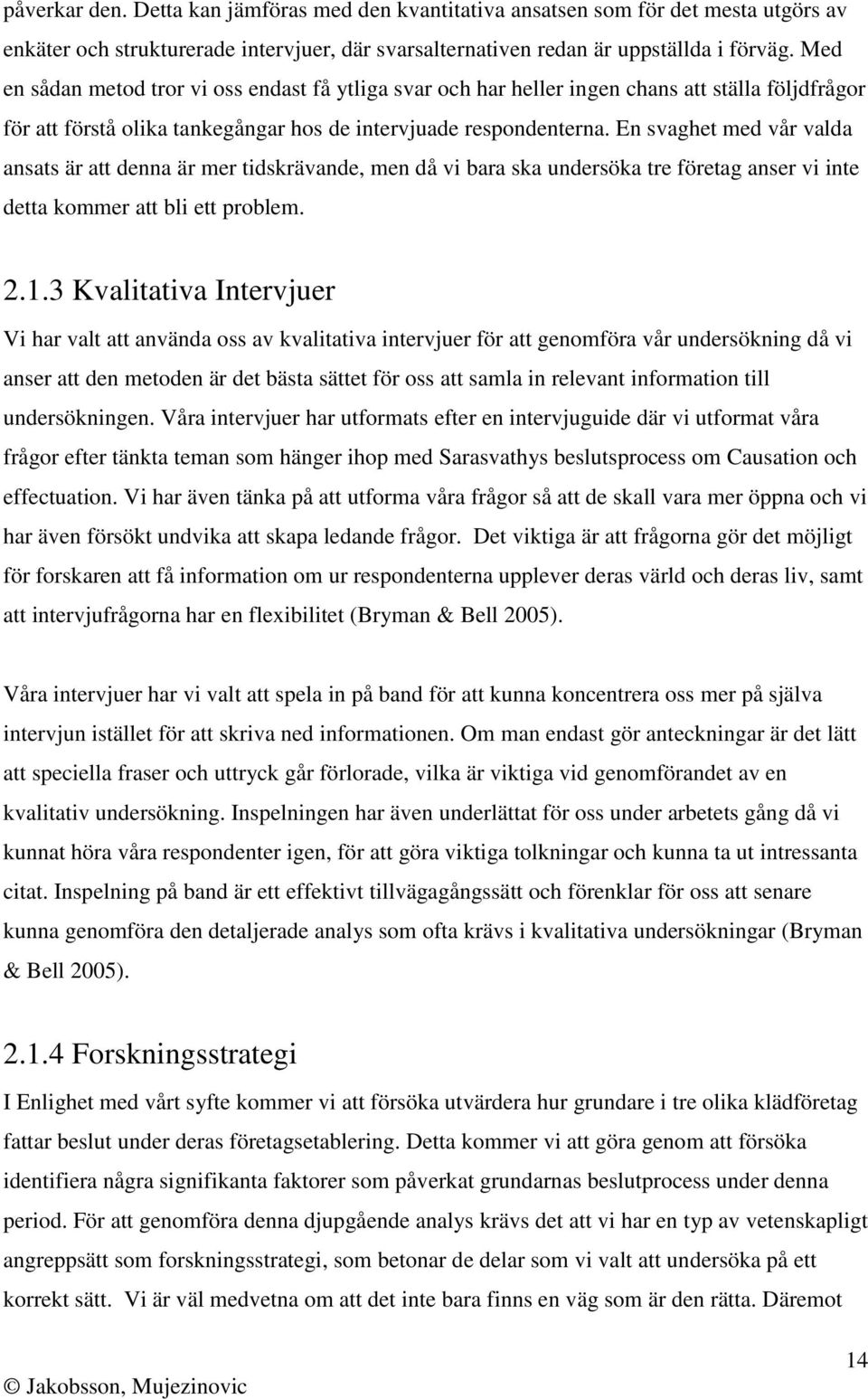 påverkar den. Detta kan jämföras med den kvantitativa ansatsen som för det mesta utgörs av enkäter och strukturerade intervjuer, där svarsalternativen redan är uppställda i förväg. Med en sådan metod tror vi oss endast få ytliga svar och har heller ingen chans att ställa följdfrågor för att förstå olika tankegångar hos de intervjuade respondenterna. En svaghet med vår valda ansats är att denna är mer tidskrävande, men då vi bara ska undersöka tre företag anser vi inte detta kommer att bli ett problem.

2.1.3 Kvalitativa Intervjuer

Vi har valt att använda oss av kvalitativa intervjuer för att genomföra vår undersökning då vi anser att den metoden är det bästa sättet för oss att samla in relevant information till undersökningen. Våra intervjuer har utformats efter en intervjuguide där vi utformat våra frågor efter tänkta teman som hänger ihop med Sarasvathys beslutsprocess om Causation och effectuation. Vi har även tänka på att utforma våra frågor så att de skall vara mer öppna och vi har även försökt undvika att skapa ledande frågor. Det viktiga är att frågorna gör det möjligt för forskaren att få information om ur respondenterna upplever deras värld och deras liv, samt att intervjufrågorna har en flexibilitet (Bryman & Bell 2005).

Våra intervjuer har vi valt att spela in på band för att kunna koncentrera oss mer på själva intervjun istället för att skriva ned informationen. Om man endast gör anteckningar är det lätt att speciella fraser och uttryck går förlorade, vilka är viktiga vid genomförandet av en kvalitativ undersökning. Inspelningen har även underlättat för oss under arbetets gång då vi kunnat höra våra respondenter igen, för att göra viktiga tolkningar och kunna ta ut intressanta citat. Inspelning på band är ett effektivt tillvägagångssätt och förenklar för oss att senare kunna genomföra den detaljerade analys som ofta krävs i kvalitativa undersökningar (Bryman & Bell 2005).

2.1.4 Forskningsstrategi

I Enlighet med vårt syfte kommer vi att försöka utvärdera hur grundare i tre olika klädföretag fattar beslut under deras företagsetablering. Detta kommer vi att göra genom att försöka identifiera några signifikanta faktorer som påverkat grundarnas beslutprocess under denna period. För att genomföra denna djupgående analys krävs det att vi har en typ av vetenskapligt angreppsätt som forskningsstrategi, som betonar de delar som vi valt att undersöka på ett korrekt sätt. Vi är väl medvetna om att det inte bara finns en väg som är den rätta. Däremot

14

© Jakobsson, Mujezinovic